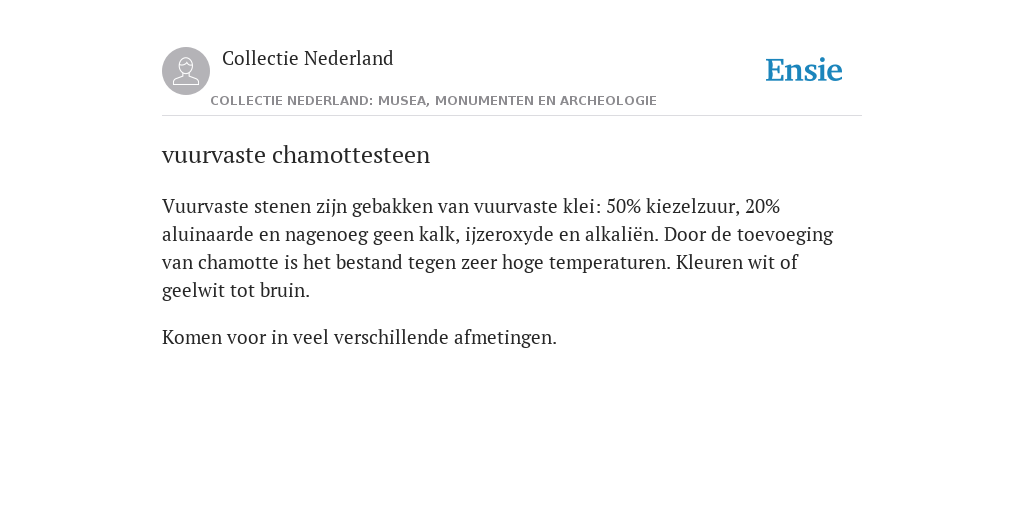 Collectie Nederland

Ensie

COLLECTIE NEDERLAND: MUSEA, MONUMENTEN EN ARCHEOLOGIE

vuurvaste chamottesteen

Vuurvaste stenen zijn gebakken van vuurvaste klei: 50% kiezelzuur, 20% aluinaarde en nagenoeg geen kalk, ijzeroxyde en alkaliën. Door de toevoeging van chamotte is het bestand tegen zeer hoge temperaturen. Kleuren wit of geelwit tot bruin.

Komen voor in veel verschillende afmetingen.